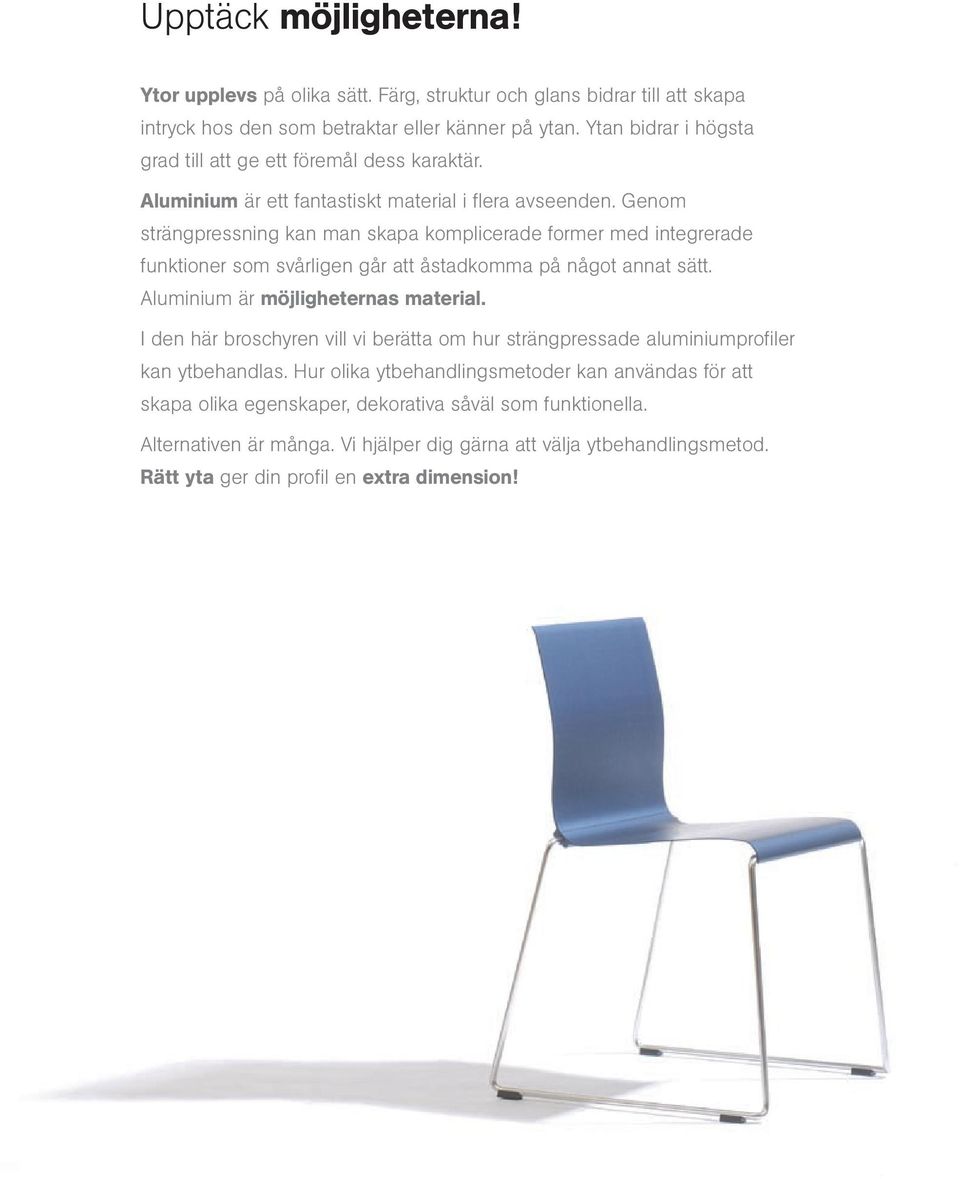 Upptäck möjligheterna!

Ytor upplevs på olika sätt. Färg, struktur och glans bidrar till att skapa intryck hos den som betraktar eller känner på ytan. Ytan bidrar i högsta grad till att ge ett föremål dess karaktär.

Aluminium är ett fantastiskt material i flera avseenden. Genom strängpressning kan man skapa komplicerade former med integrerade funktioner som svårligen går att åstadkomma på något annat sätt. Aluminium är möjligheternas material.

I den här broschyren vill vi berätta om hur strängpressade aluminiumprofiler kan ytbehandlas. Hur olika ytbehandlingsmetoder kan användas för att skapa olika egenskaper, dekorativa såväl som funktionella.

Alternativen är många. Vi hjälper dig gärna att välja ytbehandlingsmetod. Rätt yta ger din profil en extra dimension!